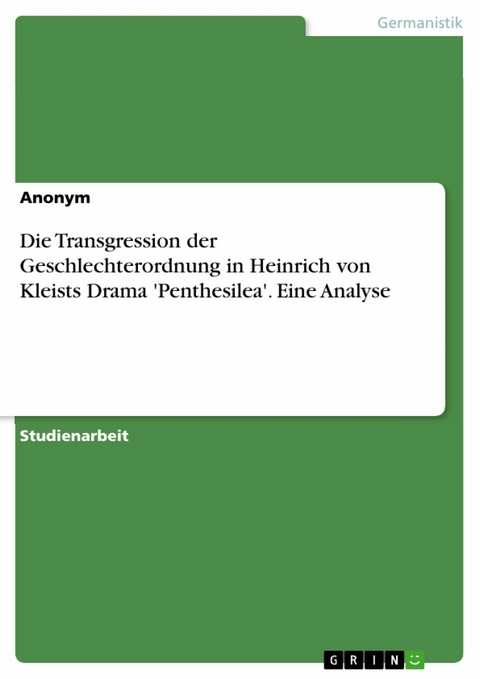 Germanistik

Anonym

Die Transgression der Geschlechterordnung in Heinrich von Kleists Drama 'Penthesilea'. Eine Analyse

Studienarbeit

GRIN